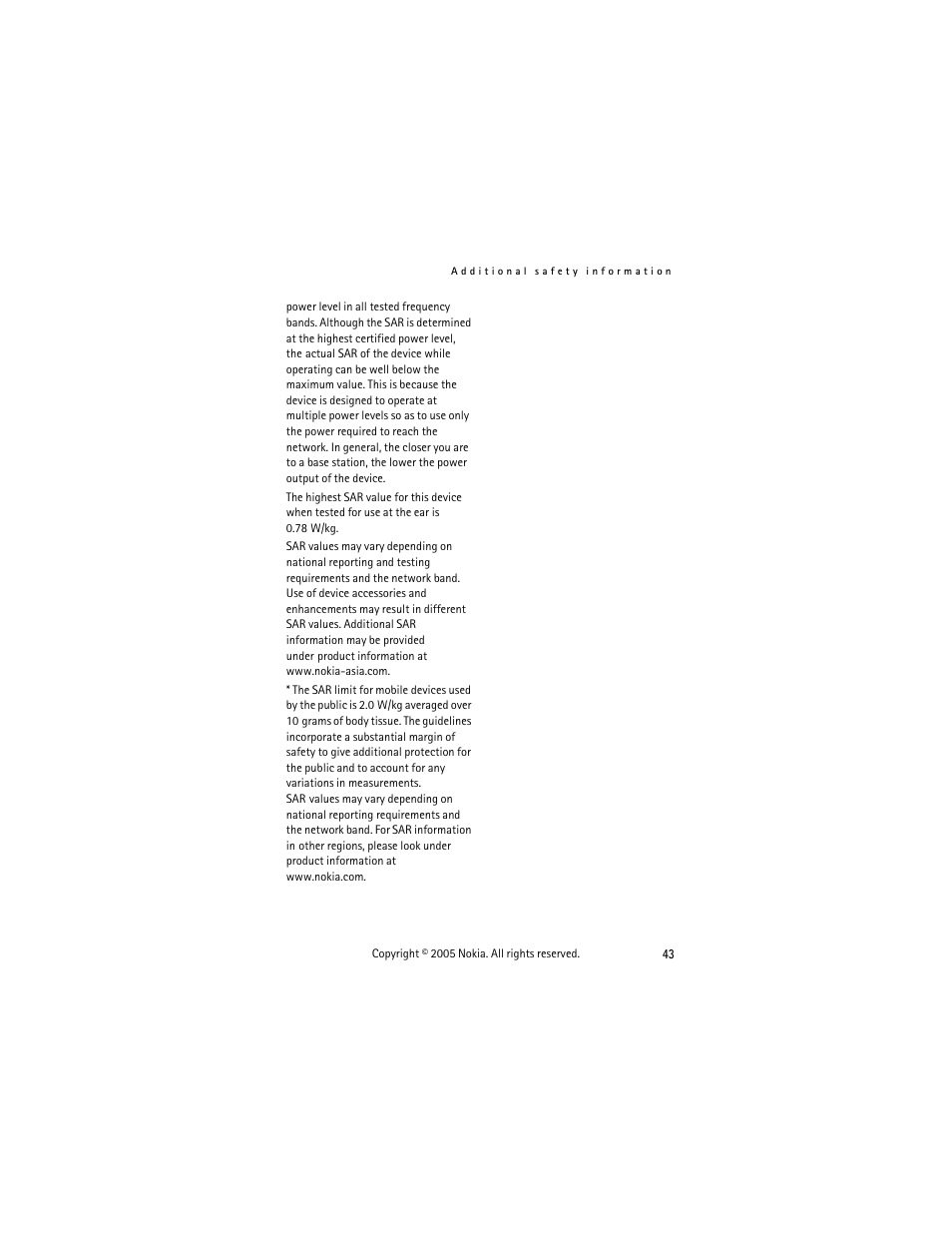 Additional safety information

power level in all tested frequency bands. Although the SAR is determined at the highest certified power level, the actual SAR of the device while operating can be well below the maximum value. This is because the device is designed to operate at multiple power levels so as to use only the power required to reach the network. In general, the closer you are to a base station, the lower the power output of the device.

The highest SAR value for this device when tested for use at the ear is 0.78 W/kg.

SAR values may vary depending on national reporting and testing requirements and the network band. Use of device accessories and enhancements may result in different SAR values. Additional SAR information may be provided under product information at www.nokia-asia.com.

* The SAR limit for mobile devices used by the public is 2.0 W/kg averaged over 10 grams of body tissue. The guidelines incorporate a substantial margin of safety to give additional protection for the public and to account for any variations in measurements. SAR values may vary depending on national reporting requirements and the network band. For SAR information in other regions, please look under product information at www.nokia.com.

Copyright © 2005 Nokia. All rights reserved.

43